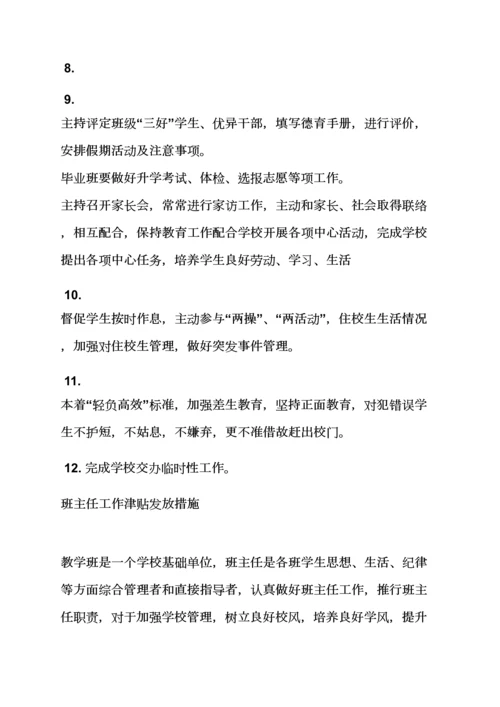 8.

9.

主持评定班级“三好”学生、优异干部，填写德育手册，进行评价，安排假期活动及注意事项。

毕业班要做好升学考试、体检、选报志愿等项工作。

主持召开家长会，常常进行家访工作，主动和家长、社会取得联络，相互配合，保持教育工作配合学校开展各项中心活动，完成学校提出各项中心任务，培养学生良好劳动、学习、生活

10.

督促学生按时作息，主动参与“两操”、“两活动”，住校生生活情况，加强对住校生管理，做好突发事件管理。

11.

本着“轻负高效”标准，加强差生教育，坚持正面教育，对犯错误学生不护短，不姑息，不嫌弃，更不准借故赶出校门。

12. 完成学校交办临时性工作。

班主任工作津贴发放措施

教学班是一个学校基础单位，班主任是各班学生思想、生活、纪律等方面综合管理者和直接指导者，认真做好班主任工作，推行班主任职责，对于加强学校管理，树立良好校风，培养良好学风，提升